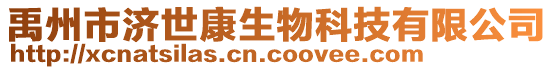 禹州市济世康生物科技有限公司
http://xcnatsilas.cn.coovee.com